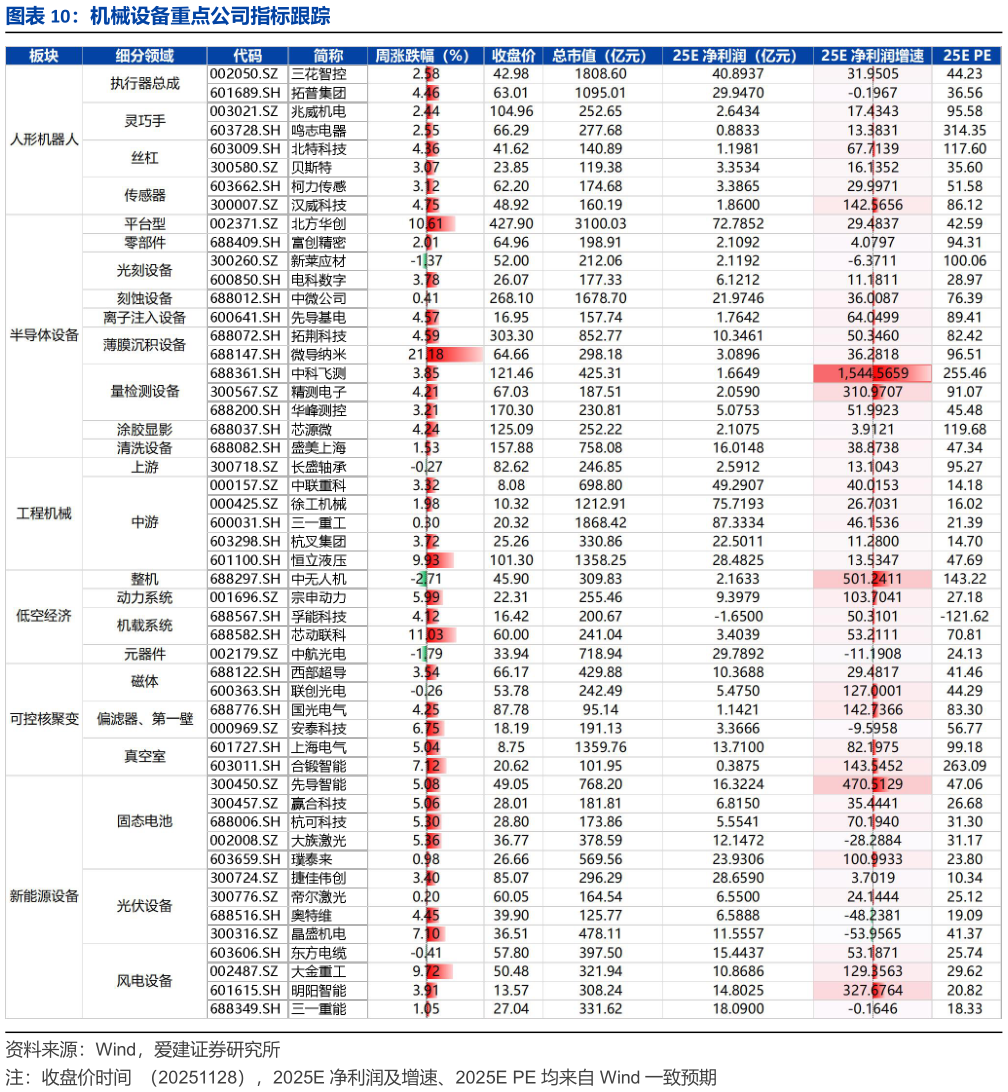 图表 10：机械设备重点公司指标跟踪

| 板块 | 细分领域 | 代码 | 简称 | 周涨跌幅（%） | 收盘价 | 总市值（亿元） | 25E 净利润（亿元） | 25E 净利润增速 | 25E PE |
|---|---|---|---|---|---|---|---|---|---|
| 人形机器人 | 执行器总成 | 002050.SZ | 三花智控 | 2.58 | 42.98 | 1808.60 | 40.8937 | 31.9505 | 44.23 |
| | | 601689.SH | 拓普集团 | 4.46 | 63.01 | 1095.01 | 29.9470 | -0.1967 | 36.56 |
| | 灵巧手 | 003021.SZ | 兆威机电 | 2.44 | 104.96 | 252.65 | 2.6434 | 17.4343 | 95.58 |
| | | 603728.SH | 鸣志电器 | 2.55 | 66.29 | 277.68 | 0.8833 | 13.3831 | 314.35 |
| | 丝杠 | 603009.SH | 北特科技 | 4.36 | 41.62 | 140.89 | 1.1981 | 67.7139 | 117.60 |
| | | 300580.SZ | 贝斯特 | 3.07 | 23.85 | 119.38 | 3.3534 | 16.1352 | 35.60 |
| | 传感器 | 603662.SH | 柯力传感 | 3.12 | 62.20 | 174.68 | 3.3865 | 29.9971 | 51.58 |
| | | 300007.SZ | 汉威科技 | 4.75 | 48.92 | 160.19 | 1.8600 | 142.5656 | 86.12 |
| 半导体设备 | 平台型 | 002371.SZ | 北方华创 | 10.51 | 427.90 | 3100.03 | 72.7852 | 29.4837 | 42.59 |
| | 零部件 | 688409.SH | 富创精密 | 2.01 | 64.96 | 198.91 | 2.1092 | 4.0797 | 94.31 |
| | 光刻设备 | 300260.SZ | 新莱应材 | -1.37 | 52.00 | 212.06 | 2.1192 | -6.3711 | 100.06 |
| | | 600850.SH | 电科数字 | 3.78 | 26.07 | 177.33 | 6.1212 | 11.1811 | 28.97 |
| | 刻蚀设备 | 688012.SH | 中微公司 | 0.41 | 268.10 | 1678.70 | 21.9746 | 36.0087 | 76.39 |
| | 离子注入设备 | 600641.SH | 先导基电 | 4.57 | 16.95 | 157.74 | 1.7642 | 64.0499 | 89.41 |
| | 薄膜沉积设备 | 688072.SH | 拓荆科技 | 4.59 | 303.30 | 852.77 | 10.3461 | 50.3460 | 82.42 |
| | | 688147.SH | 微导纳米 | 21.18 | 64.66 | 298.18 | 3.0896 | 36.2818 | 96.51 |
| | 量检测设备 | 688361.SH | 中科飞测 | 3.85 | 121.46 | 425.31 | 1.6649 | 1,544.5659 | 255.46 |
| | | 300567.SZ | 精测电子 | 4.21 | 67.03 | 187.51 | 2.0590 | 310.9707 | 91.07 |
| | | 688200.SH | 华峰测控 | 3.21 | 170.30 | 230.81 | 5.0753 | 51.9923 | 45.48 |
| | 涂胶显影 | 688037.SH | 芯源微 | 4.24 | 125.09 | 252.22 | 2.1075 | 3.9121 | 119.68 |
| | 清洗设备 | 688082.SH | 盛美上海 | 1.53 | 157.88 | 758.08 | 16.0148 | 38.8738 | 47.34 |
| 工程机械 | 上游 | 300718.SZ | 长盛轴承 | -0.27 | 82.62 | 246.85 | 2.5912 | 13.1043 | 95.27 |
| | 中游 | 000157.SZ | 中联重科 | 3.32 | 8.08 | 698.80 | 49.2907 | 40.0153 | 14.18 |
| | | 000425.SZ | 徐工机械 | 1.98 | 10.32 | 1212.91 | 75.7193 | 26.7031 | 16.02 |
| | | 600031.SH | 三一重工 | 0.30 | 20.32 | 1868.42 | 87.3334 | 46.1536 | 21.39 |
| | | 603298.SH | 杭叉集团 | 3.72 | 25.26 | 330.86 | 22.5011 | 11.2800 | 14.70 |
| | | 601100.SH | 恒立液压 | 9.93 | 101.30 | 1358.25 | 28.4825 | 13.5347 | 47.69 |
| 低空经济 | 整机 | 688297.SH | 中无人机 | -2.71 | 45.90 | 309.83 | 2.1633 | 501.2411 | 143.22 |
| | 动力系统 | 001696.SZ | 宗申动力 | 5.99 | 22.31 | 255.46 | 9.3979 | 103.7041 | 27.18 |
| | 机载系统 | 688567.SH | 孚能科技 | 4.12 | 16.42 | 200.67 | -1.6500 | 50.3101 | -121.62 |
| | | 688582.SH | 芯动联科 | 11.03 | 60.00 | 241.04 | 3.4039 | 53.2111 | 70.81 |
| | 元器件 | 002179.SZ | 中航光电 | -1.79 | 33.94 | 718.94 | 29.7892 | -11.1908 | 24.13 |
| 可控核聚变 | 磁体 | 688122.SH | 西部超导 | 3.54 | 66.17 | 429.88 | 10.3688 | 29.4817 | 41.46 |
| | | 600363.SH | 联创光电 | -0.26 | 53.78 | 242.49 | 5.4750 | 127.0001 | 44.29 |
| | 偏滤器、第一壁 | 688776.SH | 国光电气 | 4.25 | 87.78 | 95.14 | 1.1421 | 142.7366 | 83.30 |
| | | 000969.SZ | 安泰科技 | 6.75 | 18.19 | 191.13 | 3.3666 | -9.5958 | 56.77 |
| | 真空室 | 601727.SH | 上海电气 | 5.04 | 8.75 | 1359.76 | 13.7100 | 82.1975 | 99.18 |
| | | 603011.SH | 合锻智能 | 7.12 | 20.62 | 101.95 | 0.3875 | 143.5452 | 263.09 |
| 新能源设备 | 固态电池 | 300450.SZ | 先导智能 | 5.08 | 49.05 | 768.20 | 16.3224 | 470.5129 | 47.06 |
| | | 300457.SZ | 赢合科技 | 5.06 | 28.01 | 181.81 | 6.8150 | 35.4441 | 26.68 |
| | | 688006.SH | 杭可科技 | 5.30 | 28.80 | 173.86 | 5.5541 | 70.1940 | 31.30 |
| | | 002008.SZ | 大族激光 | 5.36 | 36.77 | 378.59 | 12.1472 | -28.2884 | 31.17 |
| | | 603659.SH | 璞泰来 | 0.98 | 26.66 | 569.56 | 23.9306 | 100.9933 | 23.80 |
| | 光伏设备 | 300724.SZ | 捷佳伟创 | 3.40 | 85.07 | 296.29 | 28.6590 | 3.7019 | 10.34 |
| | | 300776.SZ | 帝尔激光 | 0.20 | 60.05 | 164.54 | 6.5500 | 24.1444 | 25.12 |
| | | 688516.SH | 奥特维 | 4.45 | 39.90 | 125.77 | 6.5888 | -48.2381 | 19.09 |
| | | 300316.SZ | 晶盛机电 | 7.10 | 36.51 | 478.11 | 11.5557 | -53.9565 | 41.37 |
| | 风电设备 | 603606.SH | 东方电缆 | -0.41 | 57.80 | 397.50 | 15.4437 | 53.1871 | 25.74 |
| | | 002487.SZ | 大金重工 | 9.72 | 50.48 | 321.94 | 10.8686 | 129.3563 | 29.62 |
| | | 601615.SH | 明阳智能 | 3.91 | 13.57 | 308.24 | 14.8025 | 327.6764 | 20.82 |
| | | 688349.SH | 三一重能 | 1.05 | 27.04 | 331.62 | 18.0900 | -0.1646 | 18.33 |

资料来源：Wind，爱建证券研究所

注：收盘价时间 （20251128），2025E 净利润及增速、2025E PE 均来自 Wind 一致预期